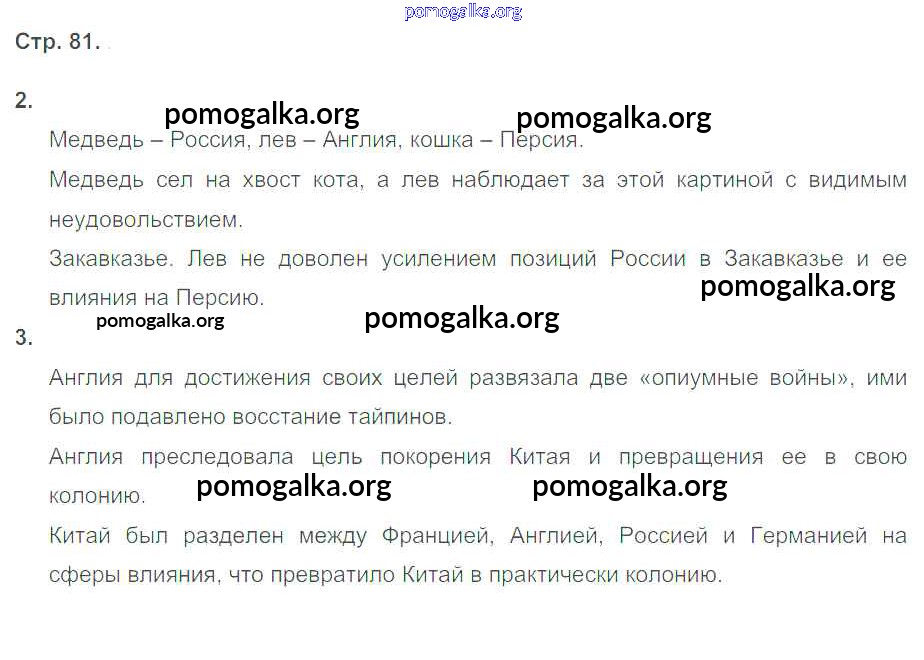 Стр. 81.

2.

Медведь – Россия, лев – Англия, кошка – Персия.

Медведь сел на хвост кота, а лев наблюдает за этой картиной с видимым неудовольствием.

Закавказье. Лев не доволен усилением позиций России в Закавказье и ее влияния на Персию.

3.

Англия для достижения своих целей развязала две «опиумные войны», ими было подавлено восстание тайпинов.

Англия преследовала цель покорения Китая и превращения ее в свою колонию.

Китай был разделен между Францией, Англией, Россией и Германией на сферы влияния, что превратило Китай в практически колонию.

pomogalka.org